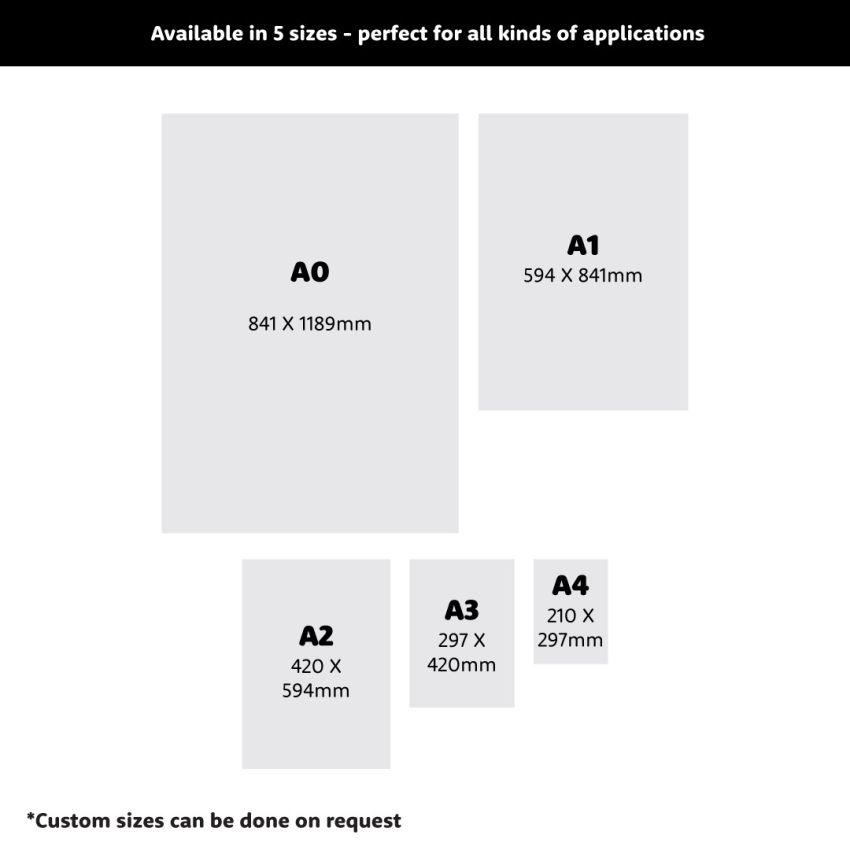 Available in 5 sizes - perfect for all kinds of applications

A0
841 X 1189mm

A1
594 X 841mm

A2
420 X 594mm

A3
297 X 420mm

A4
210 X 297mm

*Custom sizes can be done on request